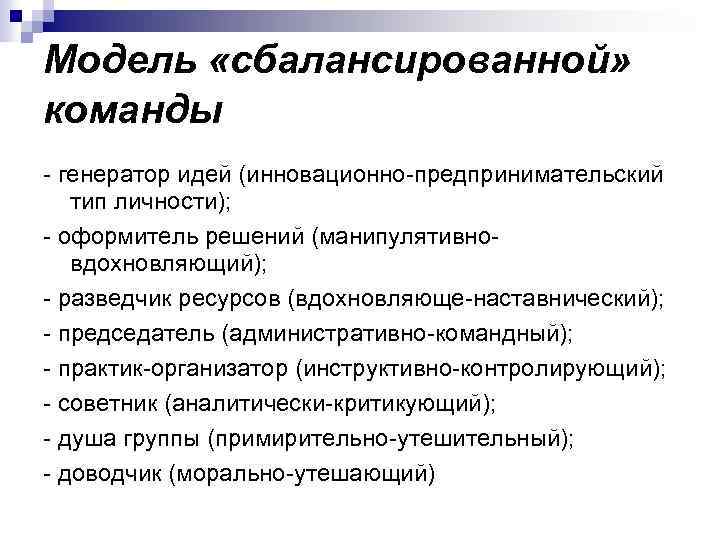 Модель «сбалансированной» команды

- генератор идей (инновационно-предпринимательский тип личности);
- оформитель решений (манипулятивно-вдохновляющий);
- разведчик ресурсов (вдохновляюще-наставнический);
- председатель (административно-командный);
- практик-организатор (инструктивно-контролирующий);
- советник (аналитически-критикующий);
- душа группы (примирительно-утешительный);
- доводчик (морально-утешающий)